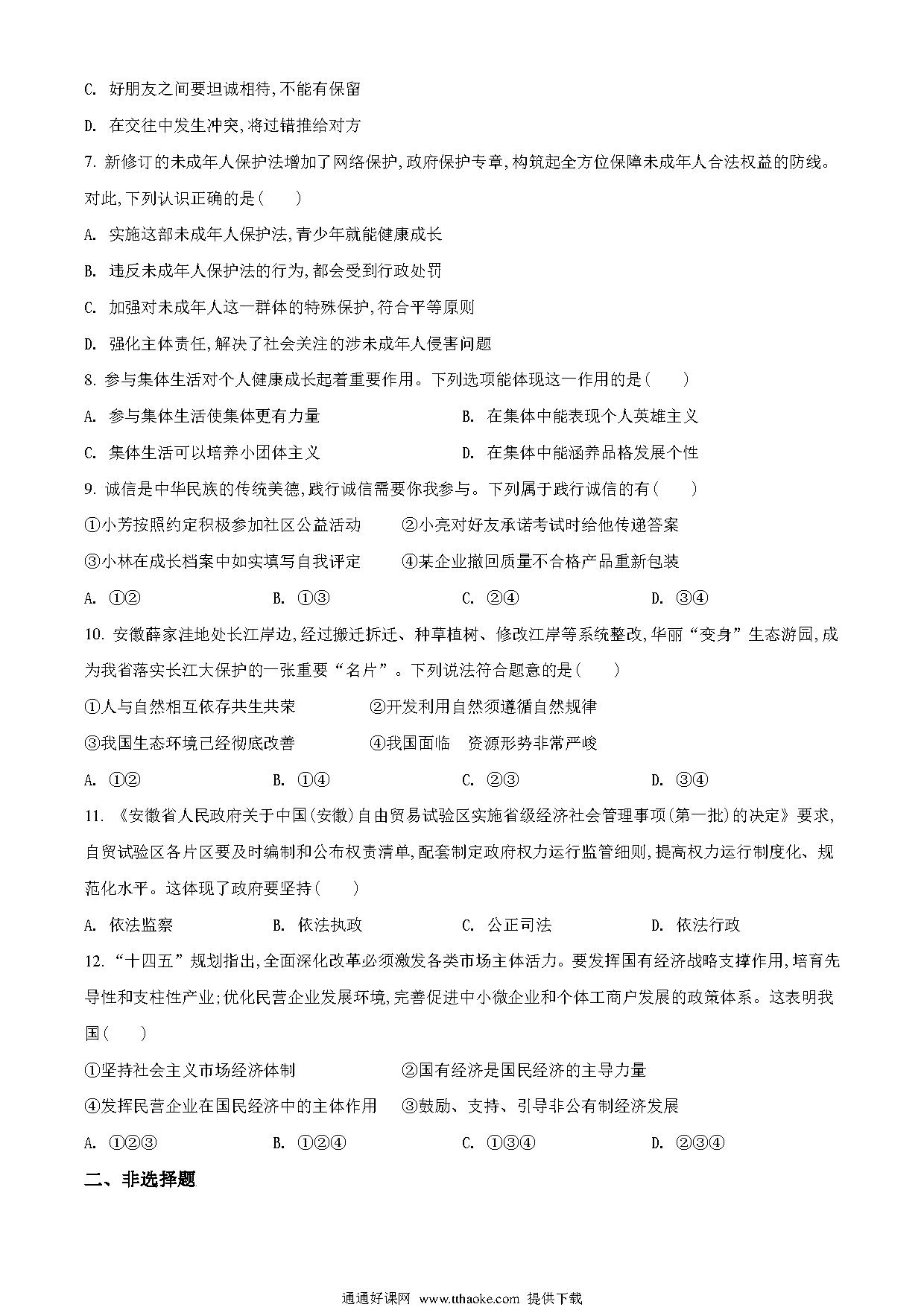 C. 好朋友之间要坦诚相待,不能有保留

D. 在交往中发生冲突,将过错推给对方

7. 新修订的未成年人保护法增加了网络保护,政府保护专章,构筑起全方位保障未成年人合法权益的防线。对此,下列认识正确的是(　　)

A. 实施这部未成年人保护法,青少年就能健康成长

B. 违反未成年人保护法的行为,都会受到行政处罚

C. 加强对未成年人这一群体的特殊保护,符合平等原则

D. 强化主体责任,解决了社会关注的涉未成年人侵害问题

8. 参与集体生活对个人健康成长起着重要作用。下列选项能体现这一作用的是(　　)

A. 参与集体生活使集体更有力量

B. 在集体中能表现个人英雄主义

C. 集体生活可以培养小团体主义

D. 在集体中能涵养品格发展个性

9. 诚信是中华民族的传统美德,践行诚信需要你我参与。下列属于践行诚信的有(　　)

①小芳按照约定积极参加社区公益活动

②小亮对好友承诺考试时给他传递答案

③小林在成长档案中如实填写自我评定

④某企业撤回质量不合格产品重新包装

A. ①②

B. ①③

C. ②④

D. ③④

10. 安徽薛家洼地处长江岸边,经过搬迁拆迁、种草植树、修改江岸等系统整改,华丽“变身”生态游园,成为我省落实长江大保护的一张重要“名片”。下列说法符合题意的是(　　)

①人与自然相互依存共生共荣

②开发利用自然须遵循自然规律

③我国生态环境已经彻底改善

④我国面临　资源形势非常严峻

A. ①②

B. ①④

C. ②③

D. ③④

11. 《安徽省人民政府关于中国(安徽)自由贸易试验区实施省级经济社会管理事项(第一批)的决定》要求,自贸试验区各片区要及时编制和公布权责清单,配套制定政府权力运行监管细则,提高权力运行制度化、规范化水平。这体现了政府要坚持(　　)

A. 依法监察

B. 依法执政

C. 公正司法

D. 依法行政

12. “十四五”规划指出,全面深化改革必须激发各类市场主体活力。要发挥国有经济战略支撑作用,培育先导性和支柱性产业;优化民营企业发展环境,完善促进中小微企业和个体工商户发展的政策体系。这表明我国(　　)

①坚持社会主义市场经济体制

②国有经济是国民经济的主导力量

④发挥民营企业在国民经济中的主体作用

③鼓励、支持、引导非公有制经济发展

A. ①②③

B. ①②④

C. ①③④

D. ②③④

二、非选择题

通通好课网 www.tthaoke.com 提供下载